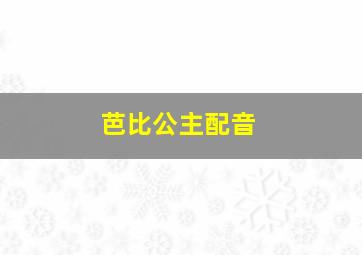 芭比公主配音